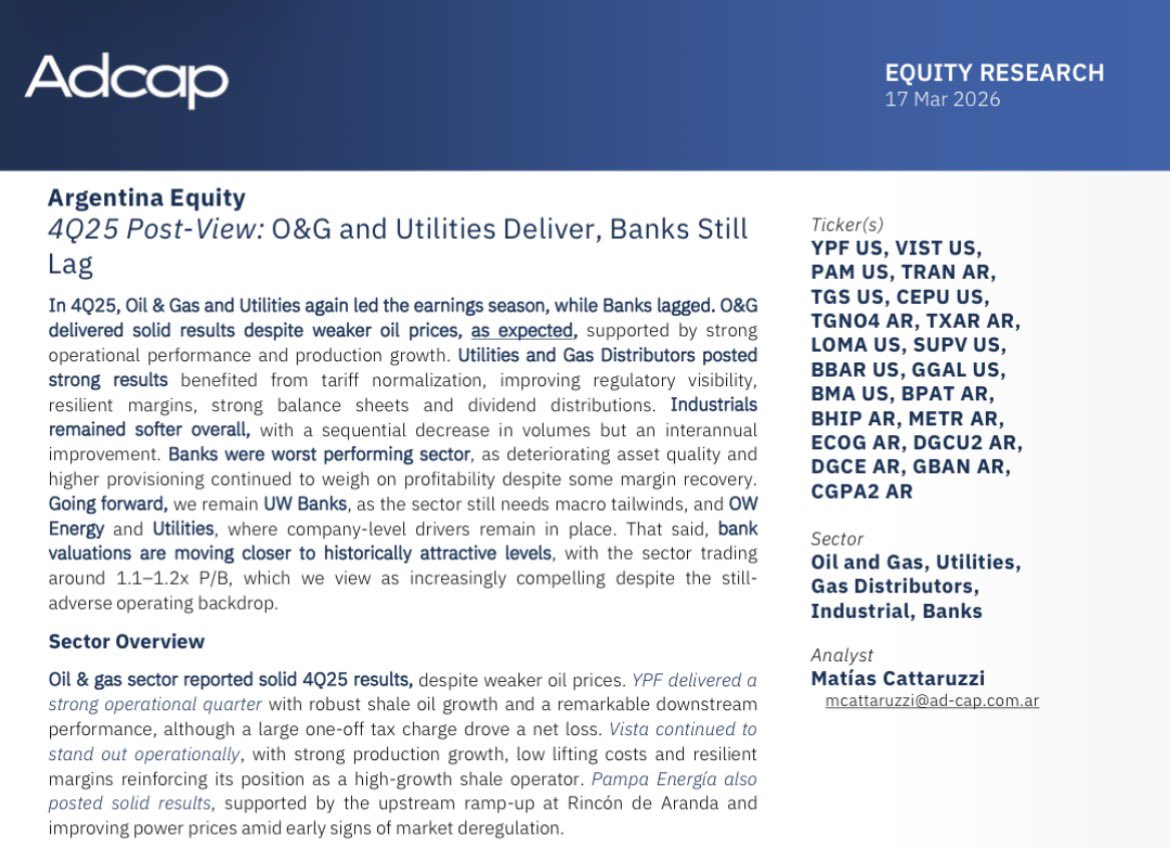 Adcap

EQUITY RESEARCH
17 Mar 2026

Argentina Equity
4Q25 Post-View: O&G and Utilities Deliver, Banks Still Lag

In 4Q25, Oil & Gas and Utilities again led the earnings season, while Banks lagged. O&G delivered solid results despite weaker oil prices, as expected, supported by strong operational performance and production growth. Utilities and Gas Distributors posted strong results benefited from tariff normalization, improving regulatory visibility, resilient margins, strong balance sheets and dividend distributions. Industrials remained softer overall, with a sequential decrease in volumes but an interannual improvement. Banks were worst performing sector, as deteriorating asset quality and higher provisioning continued to weigh on profitability despite some margin recovery. Going forward, we remain UW Banks, as the sector still needs macro tailwinds, and OW Energy and Utilities, where company-level drivers remain in place. That said, bank valuations are moving closer to historically attractive levels, with the sector trading around 1.1–1.2x P/B, which we view as increasingly compelling despite the still-adverse operating backdrop.

Sector Overview

Oil & gas sector reported solid 4Q25 results, despite weaker oil prices. YPF delivered a strong operational quarter with robust shale oil growth and a remarkable downstream performance, although a large one-off tax charge drove a net loss. Vista continued to stand out operationally, with strong production growth, low lifting costs and resilient margins reinforcing its position as a high-growth shale operator. Pampa Energía also posted solid results, supported by the upstream ramp-up at Rincón de Aranda and improving power prices amid early signs of market deregulation.

Ticker(s)
YPF US, VIST US, PAM US, TRAN AR, TGS US, CEPU US, TGNO4 AR, TXAR AR, LOMA US, SUPV US, BBAR US, GGAL US, BMA US, BPAT AR, BHIP AR, METR AR, ECOG AR, DGCU2 AR, DGCE AR, GBAN AR, CGPA2 AR

Sector
Oil and Gas, Utilities, Gas Distributors, Industrial, Banks

Analyst
Matías Cattaruzzi
mcattaruzzi@ad-cap.com.ar